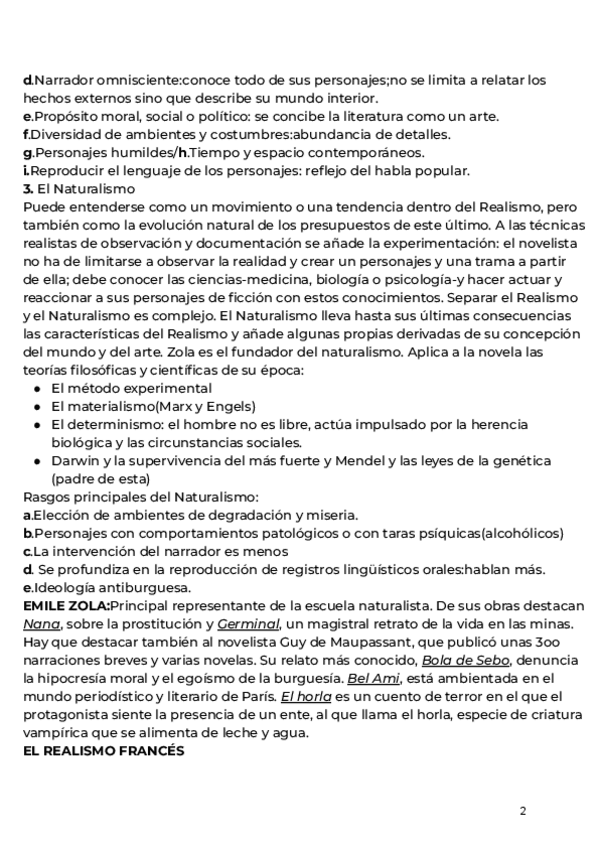 d.Narrador omnisciente:conoce todo de sus personajes;no se limita a relatar los hechos externos sino que describe su mundo interior.
e.Propósito moral, social o político: se concibe la literatura como un arte.
f.Diversidad de ambientes y costumbres:abundancia de detalles.
g.Personajes humildes/h.Tiempo y espacio contemporáneos.
i.Reproducir el lenguaje de los personajes: reflejo del habla popular.
3. El Naturalismo
Puede entenderse como un movimiento o una tendencia dentro del Realismo, pero también como la evolución natural de los presupuestos de este último. A las técnicas realistas de observación y documentación se añade la experimentación: el novelista no ha de limitarse a observar la realidad y crear un personajes y una trama a partir de ella; debe conocer las ciencias-medicina, biología o psicología-y hacer actuar y reaccionar a sus personajes de ficción con estos conocimientos. Separar el Realismo y el Naturalismo es complejo. El Naturalismo lleva hasta sus últimas consecuencias las características del Realismo y añade algunas propias derivadas de su concepción del mundo y del arte. Zola es el fundador del naturalismo. Aplica a la novela las teorías filosóficas y científicas de su época:
● El método experimental
● El materialismo(Marx y Engels)
● El determinismo: el hombre no es libre, actúa impulsado por la herencia biológica y las circunstancias sociales.
● Darwin y la supervivencia del más fuerte y Mendel y las leyes de la genética (padre de esta)
Rasgos principales del Naturalismo:
a.Elección de ambientes de degradación y miseria.
b.Personajes con comportamientos patológicos o con taras psíquicas(alcohólicos)
c.La intervención del narrador es menos
d. Se profundiza en la reproducción de registros lingüísticos orales:hablan más.
e.Ideología antiburguesa.
EMILE ZOLA:Principal representante de la escuela naturalista. De sus obras destacan Nana, sobre la prostitución y Germinal, un magistral retrato de la vida en las minas. Hay que destacar también al novelista Guy de Maupassant, que publicó unas 3oo narraciones breves y varias novelas. Su relato más conocido, Bola de Sebo, denuncia la hipocresía moral y el egoísmo de la burguesía. Bel Ami, está ambientada en el mundo periodístico y literario de París. El horla es un cuento de terror en el que el protagonista siente la presencia de un ente, al que llama el horla, especie de criatura vampírica que se alimenta de leche y agua.
EL REALISMO FRANCÉS

2